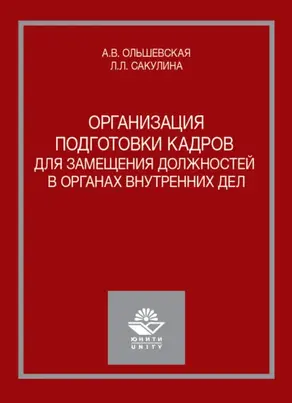 А.В. ОЛЬШЕВСКАЯ
Л.Л. САКУЛИНА

ОРГАНИЗАЦИЯ
ПОДГОТОВКИ КАДРОВ
ДЛЯ ЗАМЕЩЕНИЯ ДОЛЖНОСТЕЙ
В ОРГАНАХ ВНУТРЕННИХ ДЕЛ

ЮНИТИ
UNITY